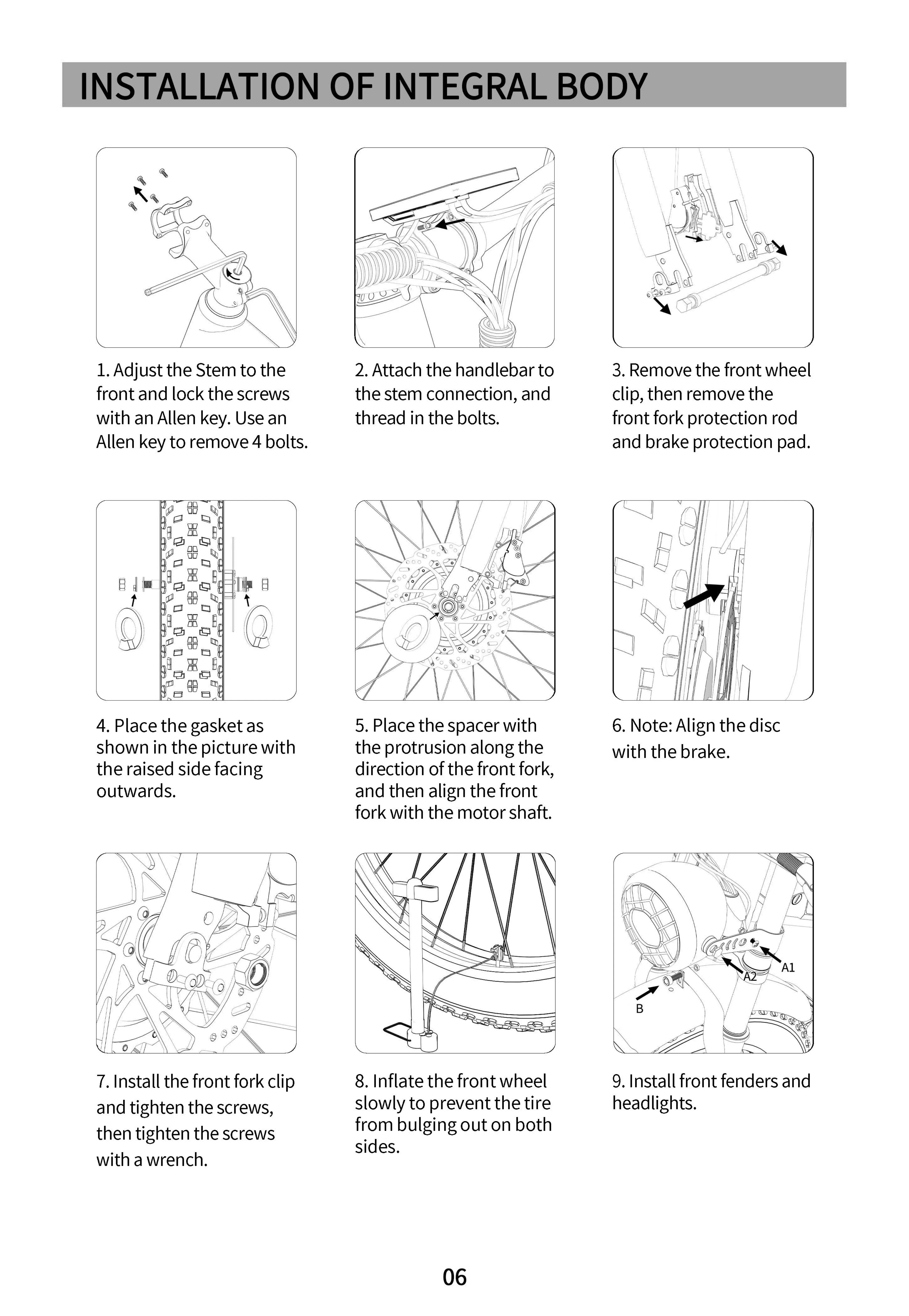 INSTALLATION OF INTEGRAL BODY

1. Adjust the Stem to the front and lock the screws with an Allen key. Use an Allen key to remove 4 bolts.

2. Attach the handlebar to the stem connection, and thread in the bolts.

3. Remove the front wheel clip, then remove the front fork protection rod and brake protection pad.

4. Place the gasket as shown in the picture with the raised side facing outwards.

5. Place the spacer with the protrusion along the direction of the front fork, and then align the front fork with the motor shaft.

6. Note: Align the disc with the brake.

A1
A2
B

7. Install the front fork clip and tighten the screws, then tighten the screws with a wrench.

8. Inflate the front wheel slowly to prevent the tire from bulging out on both sides.

9. Install front fenders and headlights.

06